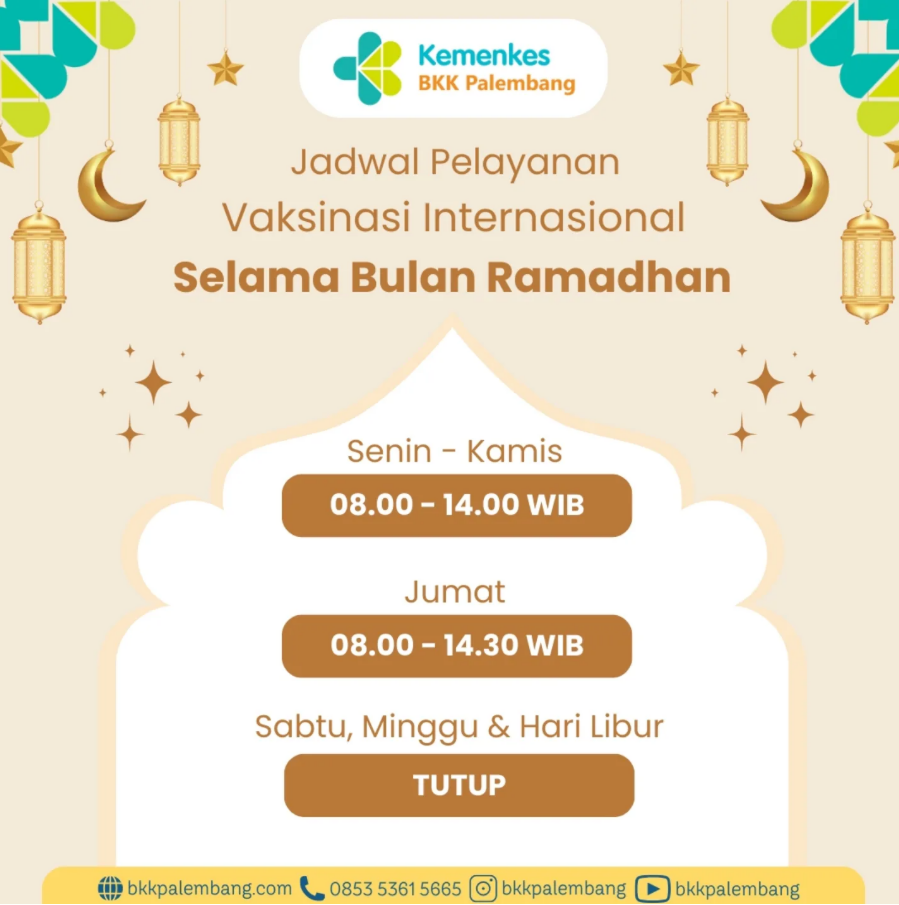 Kemenkes
BKK Palembang

Jadwal Pelayanan
Vaksinasi Internasional
Selama Bulan Ramadhan

Senin - Kamis
08.00 - 14.00 WIB

Jumat
08.00 - 14.30 WIB

Sabtu, Minggu & Hari Libur
TUTUP

bkkpalembang.com 0853 5361 5665 bkkpalembang bkkpalembang